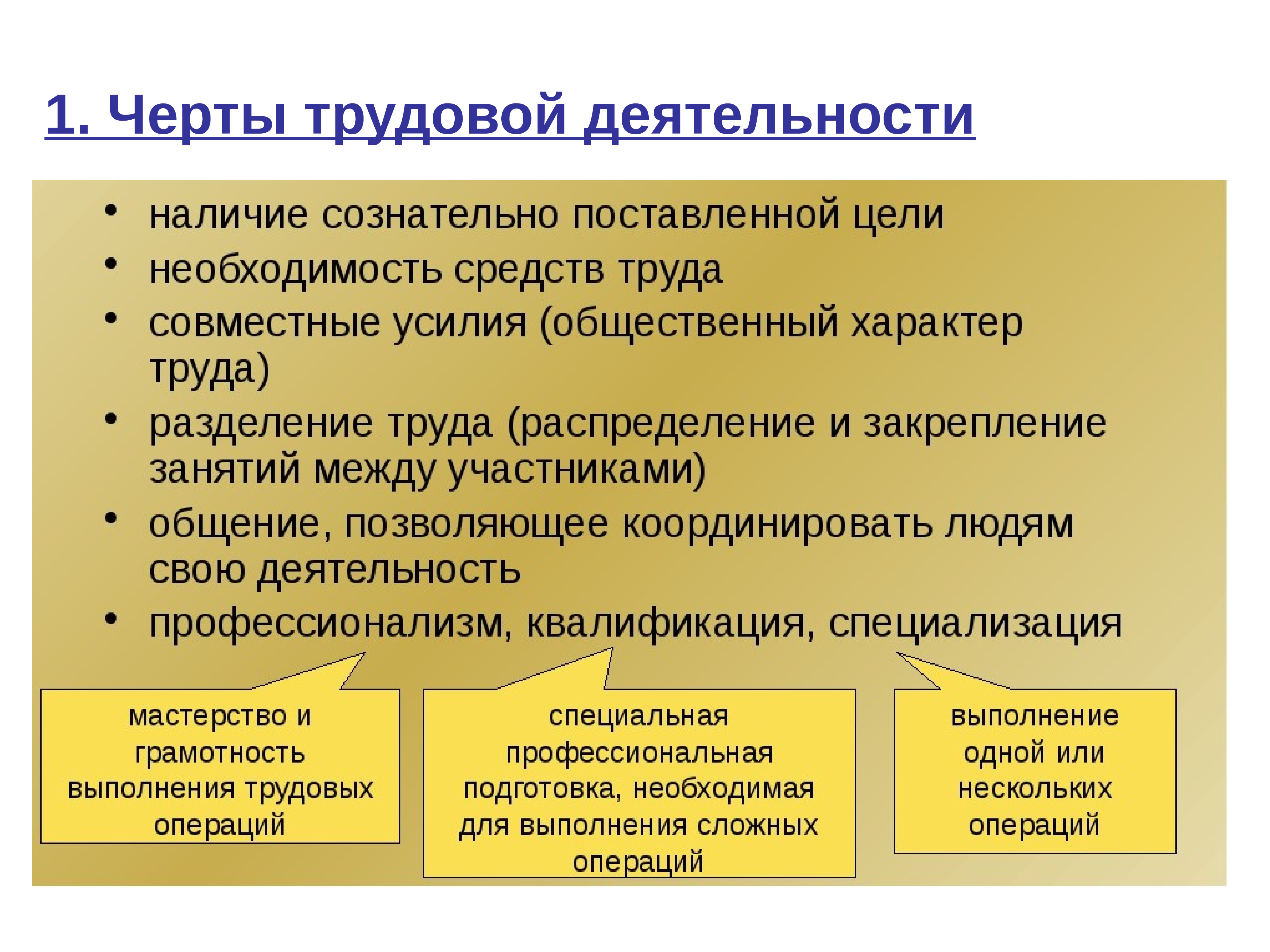 1. Черты трудовой деятельности

• наличие сознательно поставленной цели
• необходимость средств труда
• совместные усилия (общественный характер труда)
• разделение труда (распределение и закрепление занятий между участниками)
• общение, позволяющее координировать людям свою деятельность
• профессионализм, квалификация, специализация

мастерство и грамотность выполнения трудовых операций

специальная профессиональная подготовка, необходимая для выполнения сложных операций

выполнение одной или нескольких операций